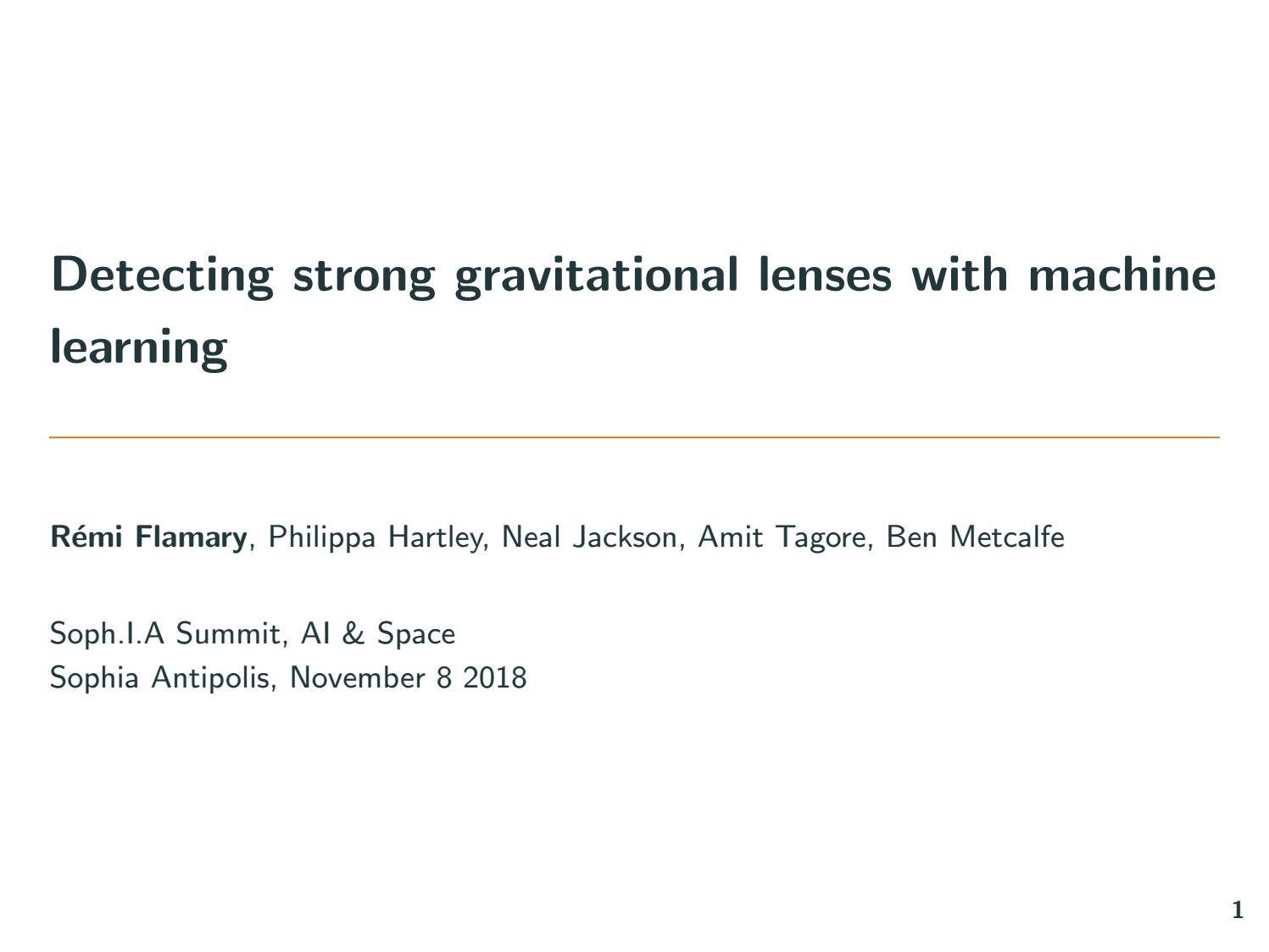 Detecting strong gravitational lenses with machine learning

Rémi Flamary, Philippa Hartley, Neal Jackson, Amit Tagore, Ben Metcalfe

Soph.I.A Summit, AI & Space
Sophia Antipolis, November 8 2018

1